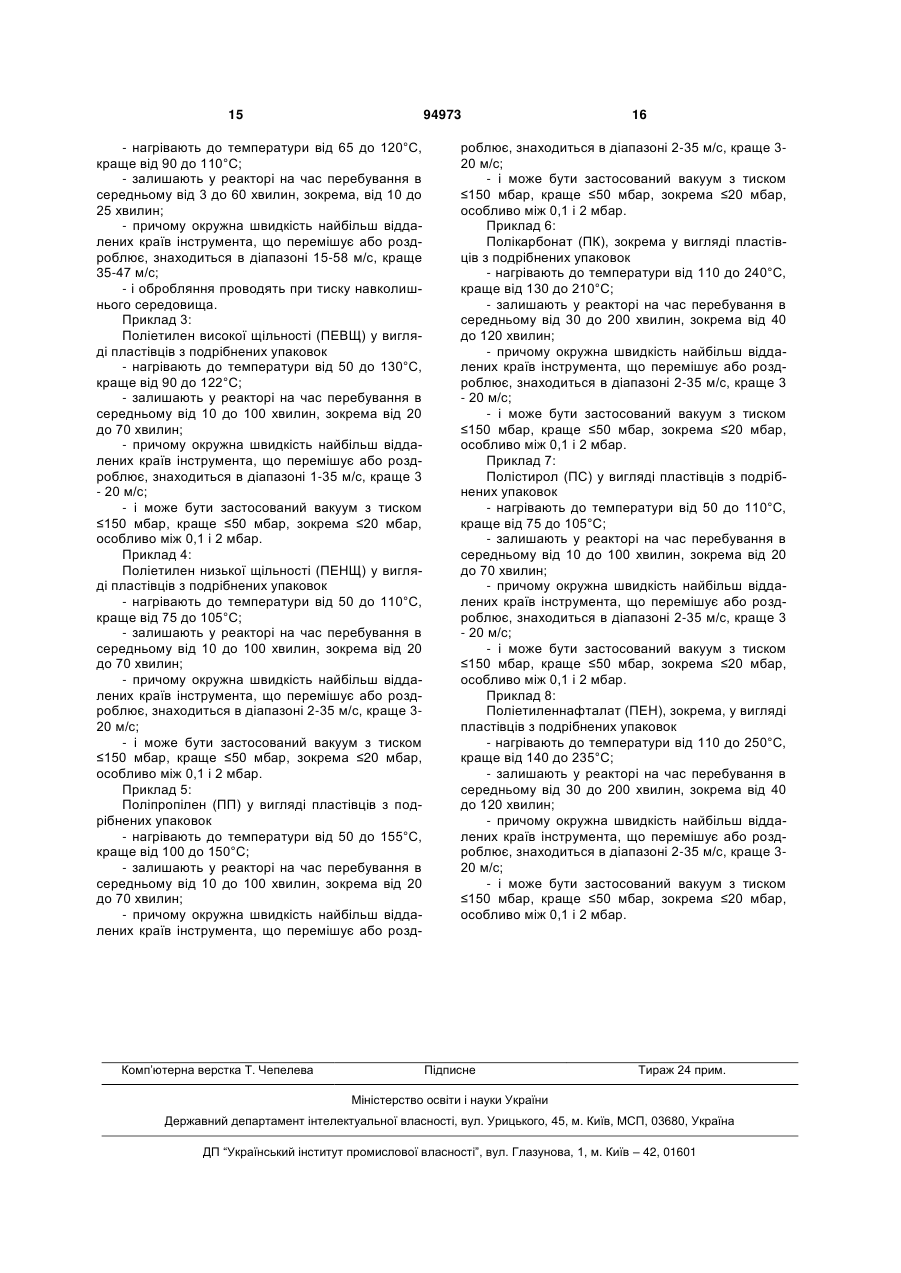 15 94973 16

- нагрівають до температури від 65 до 120°С, краще від 90 до 110°С;

- залишають у реакторі на час перебування в середньому від 3 до 60 хвилин, зокрема, від 10 до 25 хвилин;

- причому окружна швидкість найбільш віддалених країв інструмента, що перемішує або роздроблює, знаходиться в діапазоні 15-58 м/с, краще 35-47 м/с;

- і оброблення проводять при тиску навколишнього середовища.

Приклад 3:

Поліетилен високої щільності (ПЕВЩ) у вигляді пластівців з подрібнених упаковок

- нагрівають до температури від 50 до 130°С, краще від 90 до 122°С;

- залишають у реакторі на час перебування в середньому від 10 до 100 хвилин, зокрема від 20 до 70 хвилин;

- причому окружна швидкість найбільш віддалених країв інструмента, що перемішує або роздроблює, знаходиться в діапазоні 1-35 м/с, краще 3 - 20 м/с;

- і може бути застосований вакуум з тиском ≤150 мбар, краще ≤50 мбар, зокрема ≤20 мбар, особливо між 0,1 і 2 мбар.

Приклад 4:

Поліетилен низької щільності (ПЕНЩ) у вигляді пластівців з подрібнених упаковок

- нагрівають до температури від 50 до 110°С, краще від 75 до 105°С;

- залишають у реакторі на час перебування в середньому від 10 до 100 хвилин, зокрема від 20 до 70 хвилин;

- причому окружна швидкість найбільш віддалених країв інструмента, що перемішує або роздроблює, знаходиться в діапазоні 2-35 м/с, краще 3-20 м/с;

- і може бути застосований вакуум з тиском ≤150 мбар, краще ≤50 мбар, зокрема ≤20 мбар, особливо між 0,1 і 2 мбар.

Приклад 5:

Поліпропілен (ПП) у вигляді пластівців з подрібнених упаковок

- нагрівають до температури від 50 до 155°С, краще від 100 до 150°С;

- залишають у реакторі на час перебування в середньому від 10 до 100 хвилин, зокрема від 20 до 70 хвилин;

- причому окружна швидкість найбільш віддалених країв інструмента, що перемішує або роздроблює, знаходиться в діапазоні 2-35 м/с, краще 3-20 м/с;

- і може бути застосований вакуум з тиском ≤150 мбар, краще ≤50 мбар, зокрема ≤20 мбар, особливо між 0,1 і 2 мбар.

Приклад 6:

Полікарбонат (ПК), зокрема у вигляді пластівців з подрібнених упаковок

- нагрівають до температури від 110 до 240°С, краще від 130 до 210°С;

- залишають у реакторі на час перебування в середньому від 30 до 200 хвилин, зокрема від 40 до 120 хвилин;

- причому окружна швидкість найбільш віддалених країв інструмента, що перемішує або роздроблює, знаходиться в діапазоні 2-35 м/с, краще 3 - 20 м/с;

- і може бути застосований вакуум з тиском ≤150 мбар, краще ≤50 мбар, зокрема ≤20 мбар, особливо між 0,1 і 2 мбар.

Приклад 7:

Полістирол (ПС) у вигляді пластівців з подрібнених упаковок

- нагрівають до температури від 50 до 110°С, краще від 75 до 105°С;

- залишають у реакторі на час перебування в середньому від 10 до 100 хвилин, зокрема від 20 до 70 хвилин;

- причому окружна швидкість найбільш віддалених країв інструмента, що перемішує або роздроблює, знаходиться в діапазоні 2-35 м/с, краще 3 - 20 м/с;

- і може бути застосований вакуум з тиском ≤150 мбар, краще ≤50 мбар, зокрема ≤20 мбар, особливо між 0,1 і 2 мбар.

Приклад 8:

Поліетиленнафталат (ПЕН), зокрема, у вигляді пластівців з подрібнених упаковок

- нагрівають до температури від 110 до 250°С, краще від 140 до 235°С;

- залишають у реакторі на час перебування в середньому від 30 до 200 хвилин, зокрема від 40 до 120 хвилин;

- причому окружна швидкість найбільш віддалених країв інструмента, що перемішує або роздроблює, знаходиться в діапазоні 2-35 м/с, краще 3-20 м/с;

- і може бути застосований вакуум з тиском ≤150 мбар, краще ≤50 мбар, зокрема ≤20 мбар, особливо між 0,1 і 2 мбар.

Комп'ютерна верстка Т. Чепелева Підписне Тираж 24 прим.

Міністерство освіти і науки України

Державний департамент інтелектуальної власності, вул. Урицького, 45, м. Київ, МСП, 03680, Україна

ДП "Український інститут промислової власності", вул. Глазунова, 1, м. Київ – 42, 01601